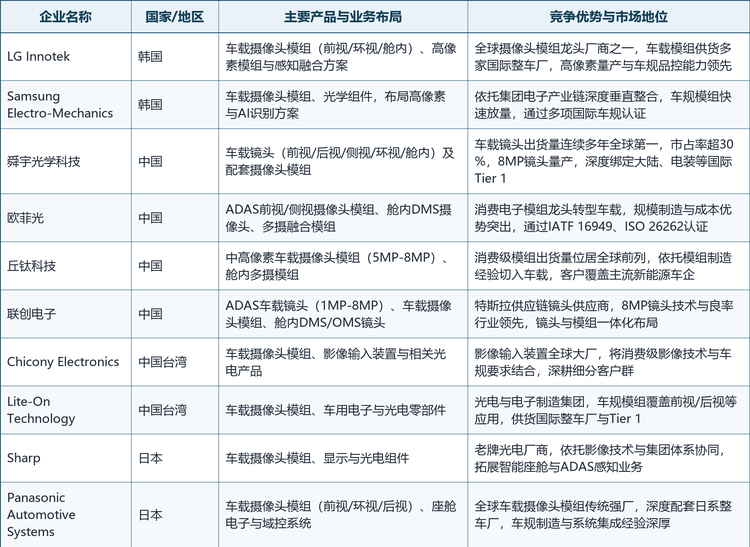 | 企业名称 | 国家/地区 | 主要产品与业务布局 | 竞争优势与市场地位 |
|---|---|---|---|
| LG Innotek | 韩国 | 车载摄像头模组（前视/环视/舱内）、高像素模组与感知融合方案 | 全球摄像头模组龙头厂商之一，车载模组供货多家国际整车厂，高像素量产与车规品控能力领先 |
| Samsung Electro-Mechanics | 韩国 | 车载摄像头模组、光学组件，布局高像素与AI识别方案 | 依托集团电子产业链深度垂直整合，车规模组快速放量，通过多项国际车规认证 |
| 舜宇光学科技 | 中国 | 车载镜头（前视/后视/侧视/环视/舱内）及配套摄像头模组 | 车载镜头出货量连续多年全球第一，市占率超30%，8MP镜头量产，深度绑定大陆、电装等国际Tier 1 |
| 欧菲光 | 中国 | ADAS前视/侧视摄像头模组、舱内DMS摄像头、多摄融合模组 | 消费电子模组龙头转型车载，规模制造与成本优势突出，通过IATF 16949、ISO 26262认证 |
| 丘钛科技 | 中国 | 中高像素车载摄像头模组（5MP-8MP）、舱内多摄模组 | 消费级模组出货量位居全球前列，依托模组制造经验切入车载，客户覆盖主流新能源车企 |
| 联创电子 | 中国 | ADAS车载镜头（1MP-8MP）、车载摄像头模组、舱内DMS/OMS镜头 | 特斯拉供应链镜头供应商，8MP镜头技术与良率行业领先，镜头与模组一体化布局 |
| Chicony Electronics | 中国台湾 | 车载摄像头模组、影像输入装置与相关光电产品 | 影像输入装置全球大厂，将消费级影像技术与车规要求结合，深耕细分客户群 |
| Lite-On Technology | 中国台湾 | 车载摄像头模组、车用电子与光电零部件 | 光电与电子制造集团，车规模组覆盖前视/后视等应用，供货国际整车厂与Tier 1 |
| Sharp | 日本 | 车载摄像头模组、显示与光电组件 | 老牌光电厂商，依托影像技术与集团体系协同，拓展智能座舱与ADAS感知业务 |
| Panasonic Automotive Systems | 日本 | 车载摄像头模组（前视/环视/后视）、座舱电子与域控系统 | 全球车载摄像头模组传统强厂，深度配套日系整车厂，车规制造与系统集成经验深厚 |